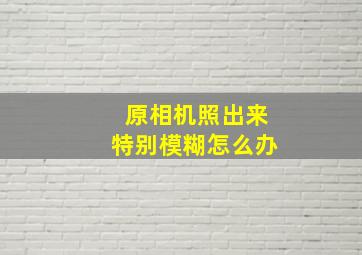 原相机照出来
特别模糊怎么办